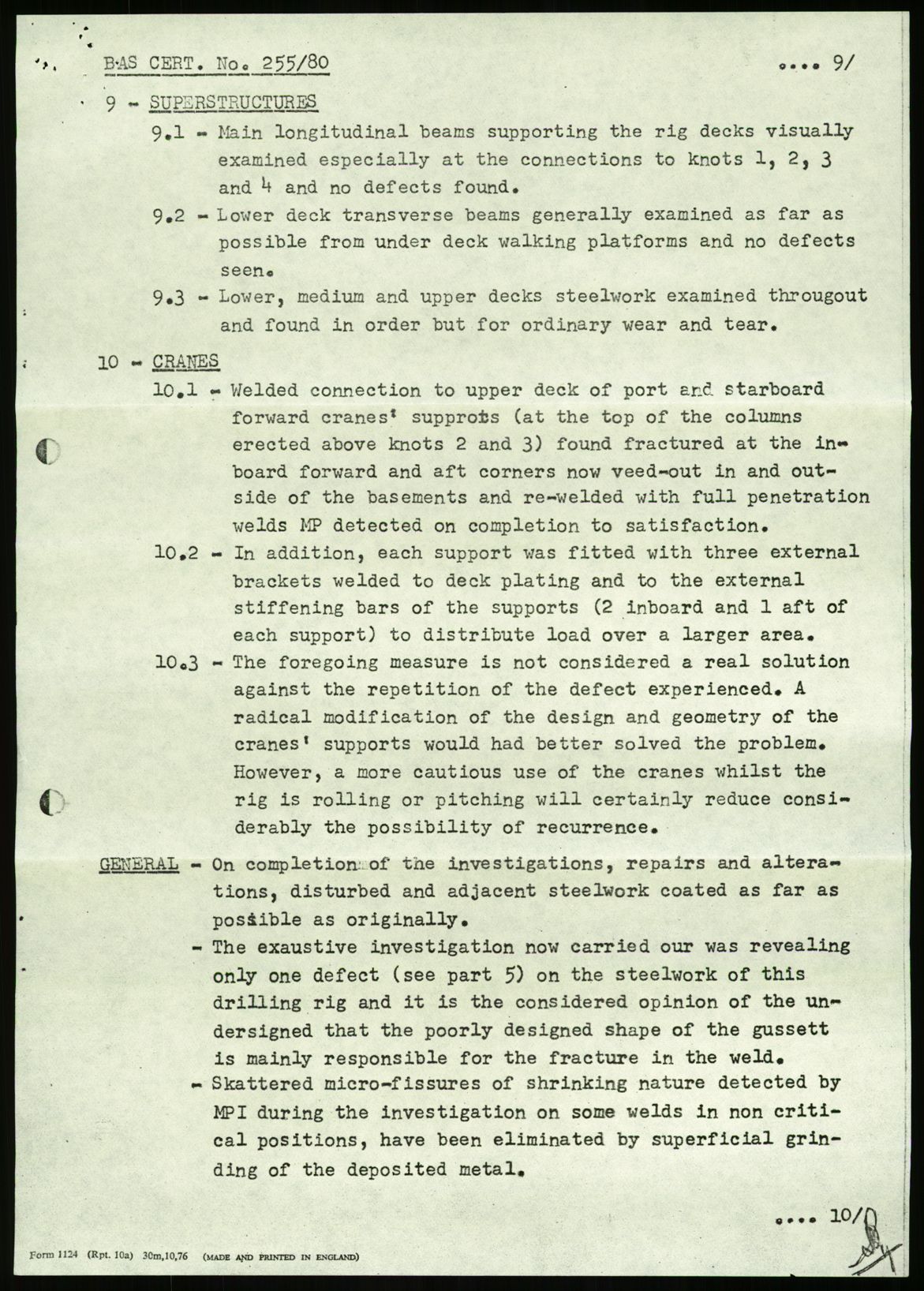 B.AS CERT. No. 255/80 .... 9/

9 - SUPERSTRUCTURES

9.1 - Main longitudinal beams supporting the rig decks visually examined especially at the connections to knots 1, 2, 3 and 4 and no defects found.

9.2 - Lower deck transverse beams generally examined as far as possible from under deck walking platforms and no defects seen.

9.3 - Lower, medium and upper decks steelwork examined througout and found in order but for ordinary wear and tear.

10 - CRANES

10.1 - Welded connection to upper deck of port and starboard forward cranes' supprots (at the top of the columns erected above knots 2 and 3) found fractured at the inboard forward and aft corners now veed-out in and outside of the basements and re-welded with full penetration welds MP detected on completion to satisfaction.

10.2 - In addition, each support was fitted with three external brackets welded to deck plating and to the external stiffening bars of the supports (2 inboard and 1 aft of each support) to distribute load over a larger area.

10.3 - The foregoing measure is not considered a real solution against the repetition of the defect experienced. A radical modification of the design and geometry of the cranes' supports would had better solved the problem. However, a more cautious use of the cranes whilst the rig is rolling or pitching will certainly reduce considerably the possibility of recurrence.

GENERAL - On completion of the investigations, repairs and alterations, disturbed and adjacent steelwork coated as far as possible as originally.

- The exaustive investigation now carried our was revealing only one defect (see part 5) on the steelwork of this drilling rig and it is the considered opinion of the undersigned that the poorly designed shape of the gussett is mainly responsible for the fracture in the weld.

- Skattered micro-fissures of shrinking nature detected by MPI during the investigation on some welds in non critical positions, have been eliminated by superficial grinding of the deposited metal.

.... 10/

Form 1124 (Rpt. 10a) 30m,10,76 (MADE AND PRINTED IN ENGLAND)